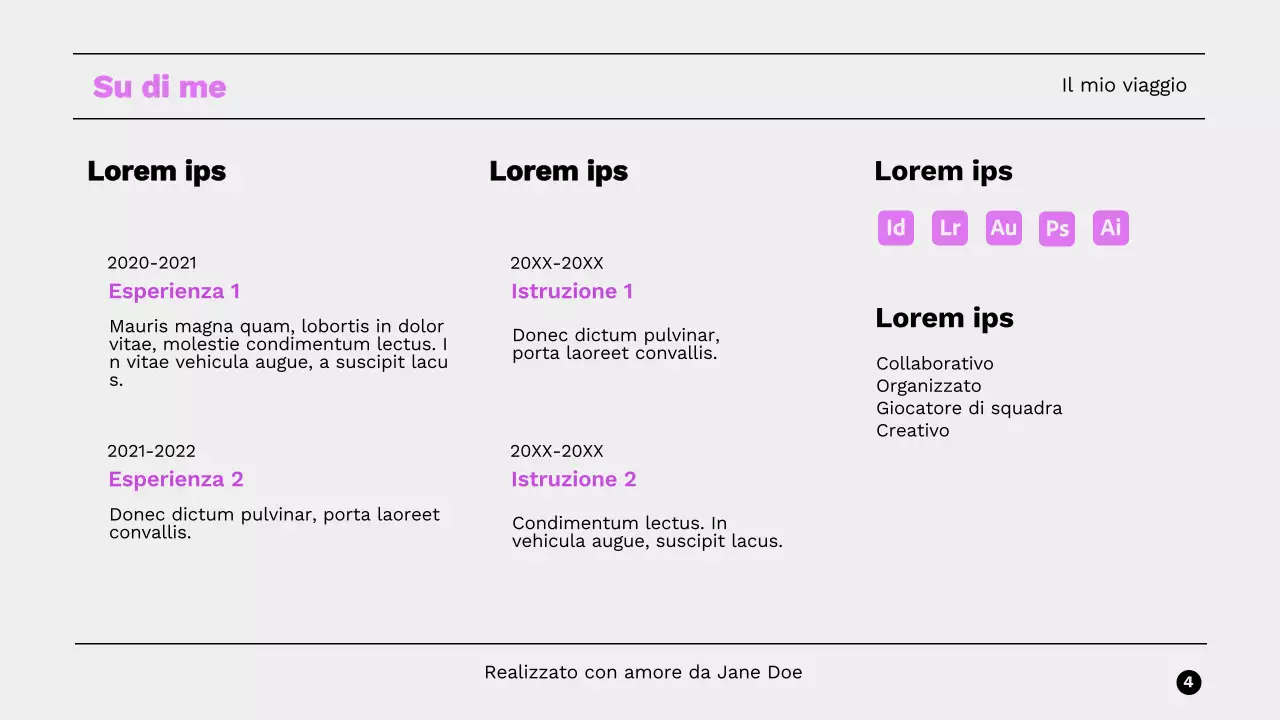 Su di me

Il mio viaggio

Lorem ips

2020-2021

Esperienza 1

Mauris magna quam, lobortis in dolor vitae, molestie condimentum lectus. In vitae vehicula augue, a suscipit lacus.

2021-2022

Esperienza 2

Donec dictum pulvinar, porta laoreet convallis.

Lorem ips

20XX-20XX

Istruzione 1

Donec dictum pulvinar, porta laoreet convallis.

20XX-20XX

Istruzione 2

Condimentum lectus. In vehicula augue, suscipit lacus.

Lorem ips

Id Lr Au Ps Ai

Lorem ips

Collaborativo
Organizzato
Giocatore di squadra
Creativo

Realizzato con amore da Jane Doe

4